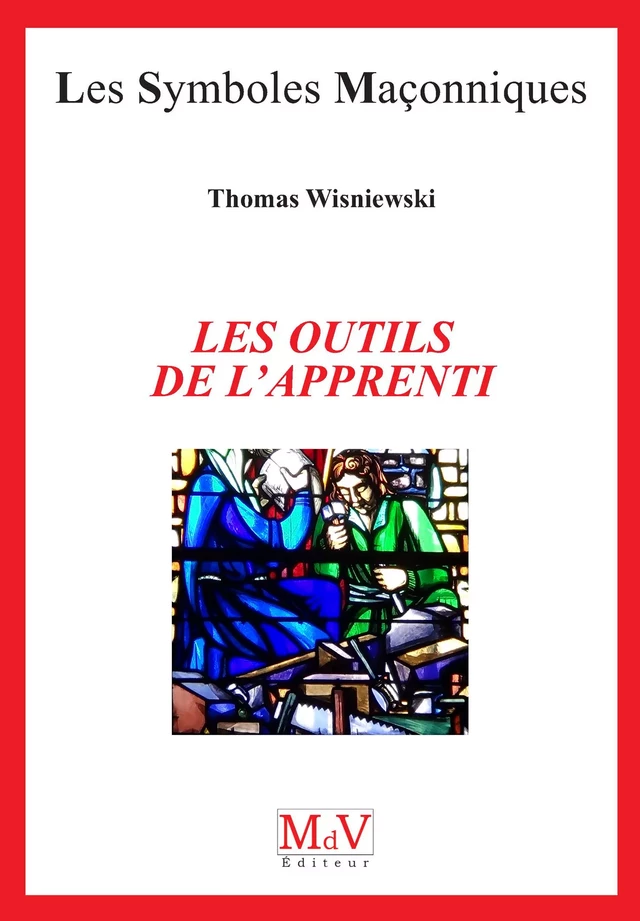 Les Symboles Maçonniques

Thomas Wisniewski

LES OUTILS DE L'APPRENTI

MdV
Éditeur